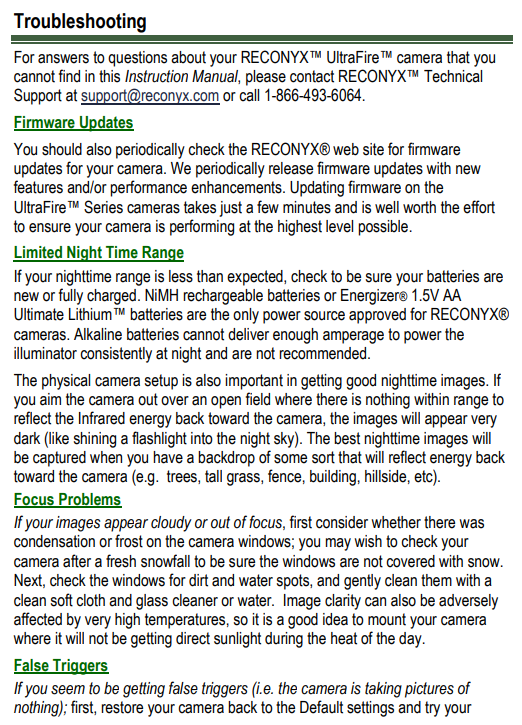 Troubleshooting

For answers to questions about your RECONYX™ UltraFire™ camera that you cannot find in this Instruction Manual, please contact RECONYX™ Technical Support at support@reconyx.com or call 1-866-493-6064.

Firmware Updates

You should also periodically check the RECONYX® web site for firmware updates for your camera. We periodically release firmware updates with new features and/or performance enhancements. Updating firmware on the UltraFire™ Series cameras takes just a few minutes and is well worth the effort to ensure your camera is performing at the highest level possible.

Limited Night Time Range

If your nighttime range is less than expected, check to be sure your batteries are new or fully charged. NiMH rechargeable batteries or Energizer® 1.5V AA Ultimate Lithium™ batteries are the only power source approved for RECONYX® cameras. Alkaline batteries cannot deliver enough amperage to power the illuminator consistently at night and are not recommended.

The physical camera setup is also important in getting good nighttime images. If you aim the camera out over an open field where there is nothing within range to reflect the Infrared energy back toward the camera, the images will appear very dark (like shining a flashlight into the night sky). The best nighttime images will be captured when you have a backdrop of some sort that will reflect energy back toward the camera (e.g. trees, tall grass, fence, building, hillside, etc).

Focus Problems

If your images appear cloudy or out of focus, first consider whether there was condensation or frost on the camera windows; you may wish to check your camera after a fresh snowfall to be sure the windows are not covered with snow. Next, check the windows for dirt and water spots, and gently clean them with a clean soft cloth and glass cleaner or water. Image clarity can also be adversely affected by very high temperatures, so it is a good idea to mount your camera where it will not be getting direct sunlight during the heat of the day.

False Triggers

If you seem to be getting false triggers (i.e. the camera is taking pictures of nothing); first, restore your camera back to the Default settings and try your